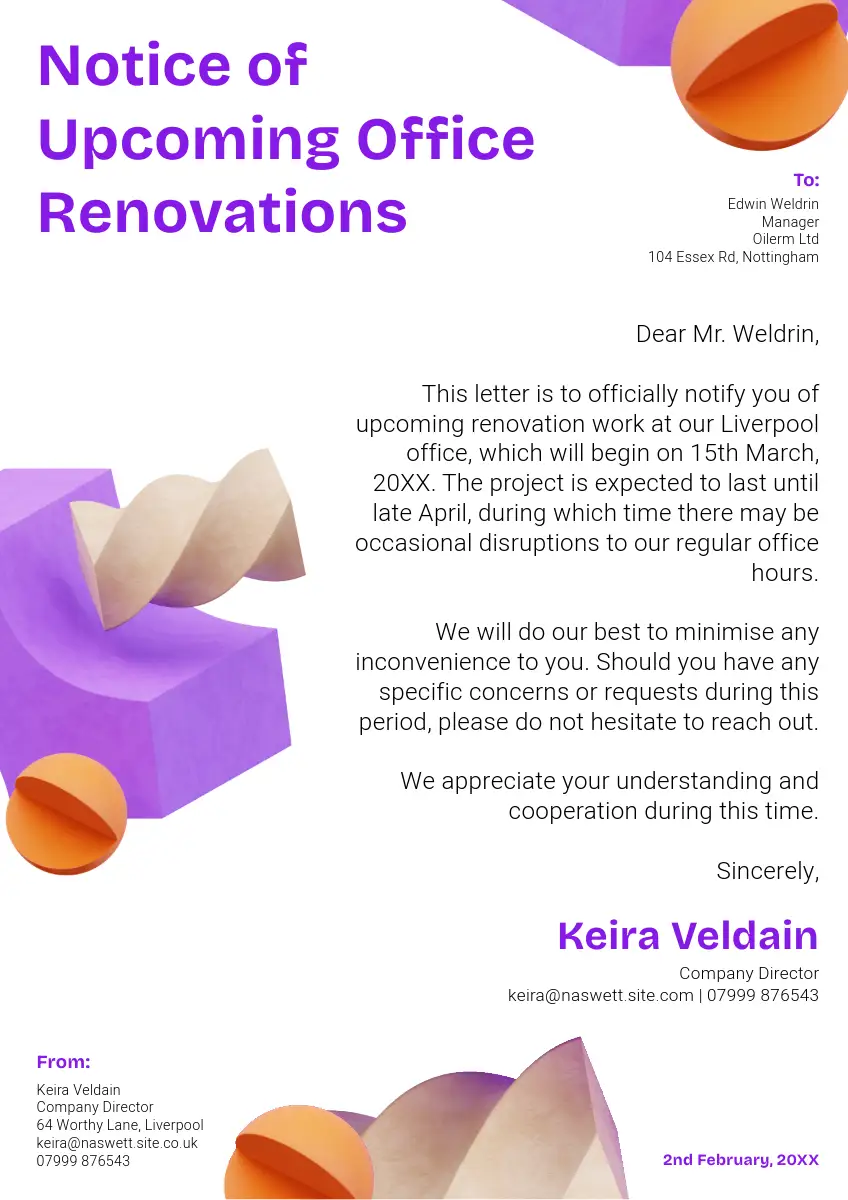 Notice of Upcoming Office Renovations

To:
Edwin Weldrin
Manager
Oilerm Ltd
104 Essex Rd, Nottingham

Dear Mr. Weldrin,

This letter is to officially notify you of upcoming renovation work at our Liverpool office, which will begin on 15th March, 20XX. The project is expected to last until late April, during which time there may be occasional disruptions to our regular office hours.

We will do our best to minimise any inconvenience to you. Should you have any specific concerns or requests during this period, please do not hesitate to reach out.

We appreciate your understanding and cooperation during this time.

Sincerely,

Keira Veldain
Company Director
keira@naswett.site.com | 07999 876543

From:
Keira Veldain
Company Director
64 Worthy Lane, Liverpool
keira@naswett.site.co.uk
07999 876543

2nd February, 20XX